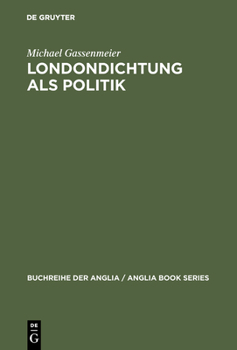 DE GRUYTER

Michael Gassenmeier

LONDONDICHTUNG ALS POLITIK

BUCHREIHE DER ANGLIA / ANGLIA BOOK SERIES

DE
G